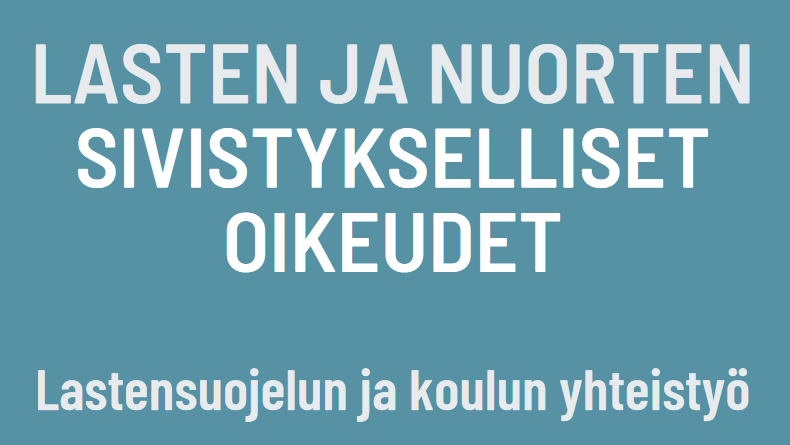 LASTEN JA NUORTEN
SIVISTYKSELLISET
OIKEUDET

Lastensuojelun ja koulun yhteistyö